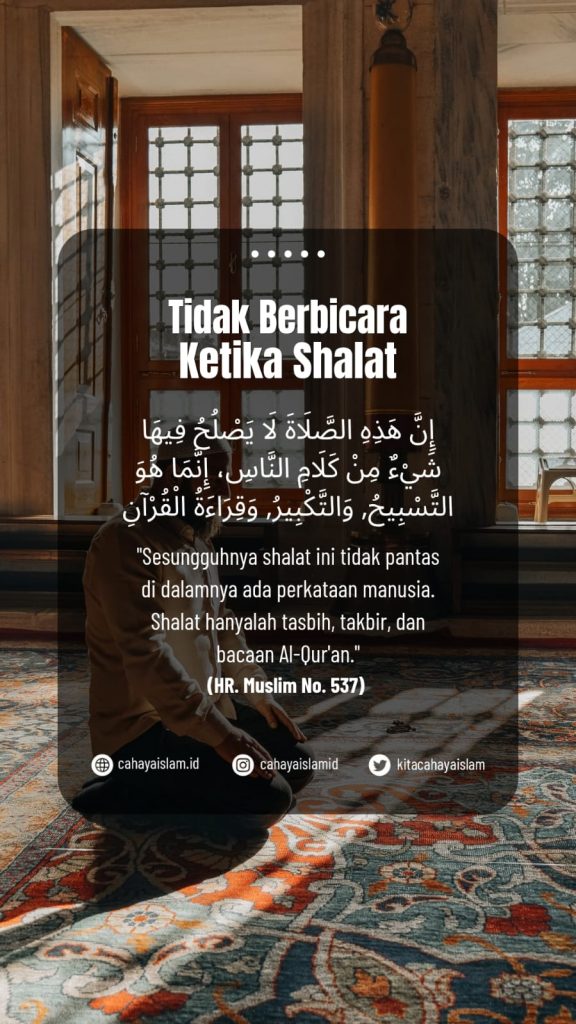 Tidak Berbicara Ketika Shalat

إِنَّ هَذِهِ الصَّلَاةَ لَا يَصْلُحُ فِيهَا شَيْءٌ مِنْ كَلَامِ النَّاسِ، إِنَّمَا هُوَ التَّسْبِيحُ، وَالتَّكْبِيرُ، وَقِرَاءَةُ الْقُرْآنِ

"Sesungguhnya shalat ini tidak pantas di dalamnya ada perkataan manusia. Shalat hanyalah tasbih, takbir, dan bacaan Al-Qur'an."
(HR. Muslim No. 537)

cahayaislam.id cahayaislamid kitacahayaislam